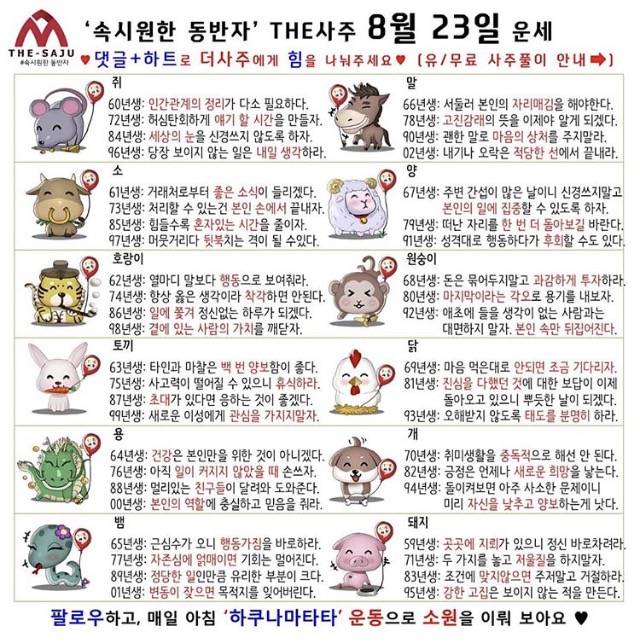 THE-SAJU
#속시원한 동반자

'속시원한 동반자' THE사주 8월 23일 운세

♥댓글+하트로 더사주에게 힘을 나눠주세요♥ (유/무료 사주풀이 안내➡)

쥐
60년생: 인간관계의 정리가 다소 필요하다.
72년생: 허심탄회하게 얘기 할 시간을 만들자.
84년생: 세상의 눈을 신경쓰지 않도록 하자.
96년생: 당장 보이지 않는 일은 내일 생각하라.

소
61년생: 거래처로부터 좋은 소식이 들리겠다.
73년생: 처리할 수 있는건 본인 손에서 끝내자.
85년생: 힘들수록 혼자있는 시간을 줄이자.
97년생: 머뭇거리다 뒷북치는 격이 될 수있다.

호랑이
62년생: 열마디 말보다 행동으로 보여줘라.
74년생: 항상 옳은 생각이라 착각하면 안된다.
86년생: 일에 쫓겨 정신없는 하루가 되겠다.
98년생: 곁에 있는 사람의 가치를 깨닫자.

토끼
63년생: 타인과 마찰은 백 번 양보함이 좋다.
75년생: 사고력이 떨어질 수 있으니 휴식하라.
87년생: 초대가 있다면 응하는 것이 좋겠다.
99년생: 새로운 이성에게 관심을 가지지말자.

용
64년생: 건강은 본인만을 위한 것이 아니겠다.
76년생: 아직 일이 커지지 않았을 때 손쓰자.
88년생: 멀리있는 친구들이 달려와 도와준다.
00년생: 본인의 역할에 충실하고 믿음을 줘라.

뱀
65년생: 근심수가 오니 행동가짐을 바로하라.
77년생: 자존심에 얽매이면 기회는 멀어진다.
89년생: 정당한 일인만큼 유리한 부분이 크다.
01년생: 변동이 잦으면 목적지를 잊어버린다.

말
66년생: 서둘러 본인의 자리매김을 해야한다.
78년생: 고진감래의 뜻을 이제야 알게 되겠다.
90년생: 괜한 말로 마음의 상처를 주지말라.
02년생: 내기나 오락은 적당한 선에서 끝내라.

양
67년생: 주변 간섭이 많은 날이니 신경쓰지말고 본인의 일에 집중할 수 있도록 하자.
79년생: 떠난 자리를 한 번 더 돌아보길 바란다.
91년생: 성격대로 행동하다가 후회할 수도 있다.

원숭이
68년생: 돈은 묶어두지말고 과감하게 투자하라.
80년생: 마지막이라는 각오로 용기를 내보자.
92년생: 애초에 들을 생각이 없는 사람과는 대면하지 말자. 본인 속만 뒤집어진다.

닭
69년생: 마음 먹은대로 안되면 조금 기다리자.
81년생: 진심을 다했던 것에 대한 보답이 이제 돌아오고 있으니 뿌듯한 날이 되겠다.
93년생: 오해받지 않도록 태도를 분명히 하라.

개
70년생: 취미생활을 중독적으로 해선 안 된다.
82년생: 긍정은 언제나 새로운 희망을 낳는다.
94년생: 돌이켜보면 아주 사소한 문제이니 미리 자신을 낮추고 양보하는게 낫다.

돼지
59년생: 곳곳에 지뢰가 있으니 정신 바로차려라.
71년생: 두 가지를 놓고 저울질을 하지말자.
83년생: 조건에 맞지않으면 주저말고 거절하라.
95년생: 강한 고집은 보이지 않는 적을 만든다.

팔로우하고, 매일 아침 '하쿠나마타타' 운동으로 소원을 이뤄 보아요 ♥